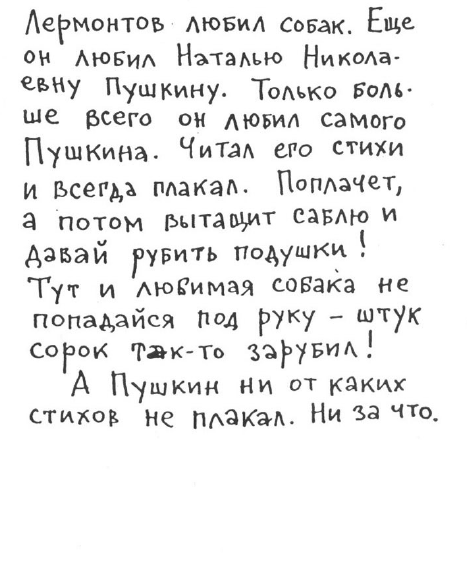 Лермонтов любил собак. Еще он любил Наталью Николаевну Пушкину. Только больше всего он любил самого Пушкина. Читал его стихи и всегда плакал. Поплачет, а потом вытащит саблю и давай рубить подушки! Тут и любимая собака не попадайся под руку - штук сорок так-то зарубил!

А Пушкин ни от каких стихов не плакал. Ни за что.